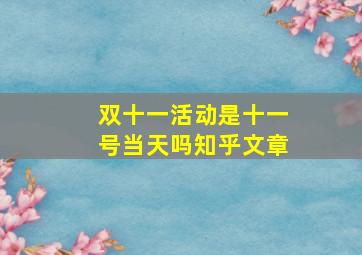 双十一活动是十一号当天吗知乎文章